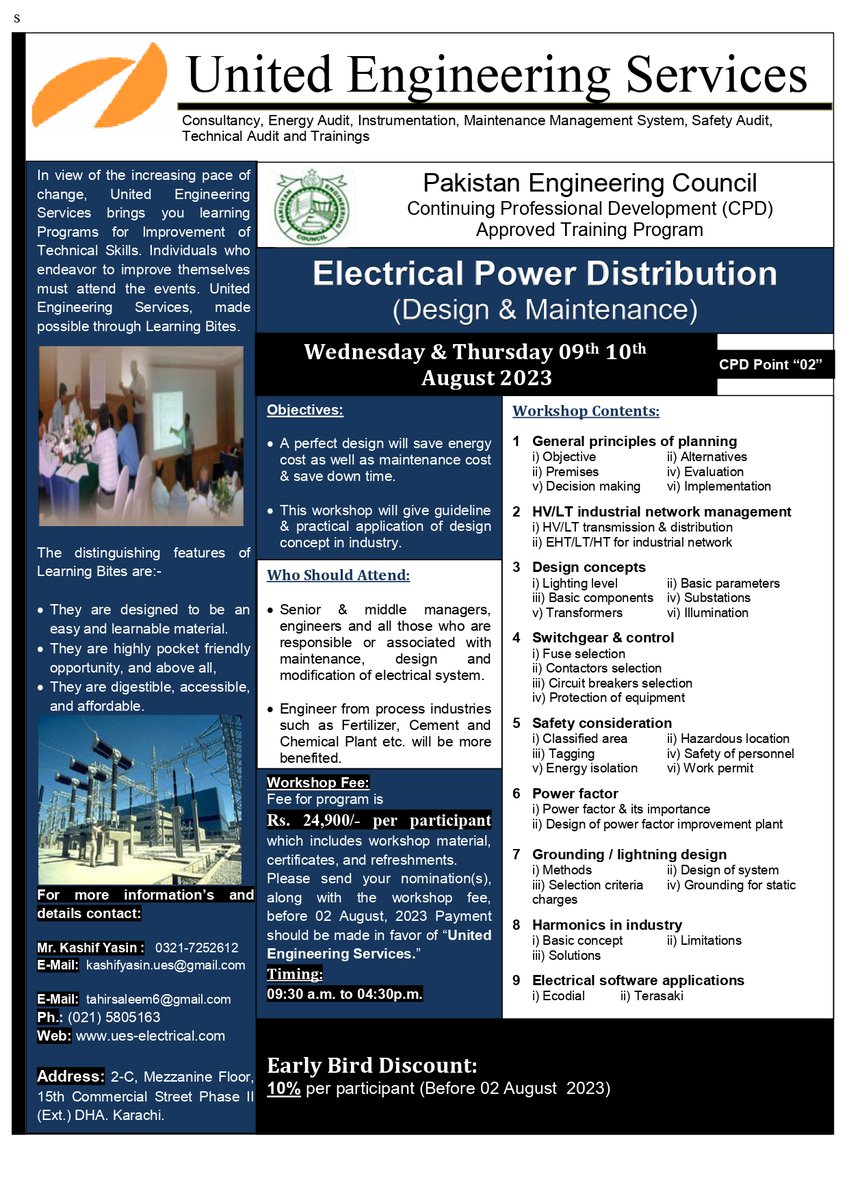 s

United Engineering Services

Consultancy, Energy Audit, Instrumentation, Maintenance Management System, Safety Audit, Technical Audit and Trainings

In view of the increasing pace of change, United Engineering Services brings you learning Programs for Improvement of Technical Skills. Individuals who endeavor to improve themselves must attend the events. United Engineering Services, made possible through Learning Bites.

The distinguishing features of Learning Bites are:-

- They are designed to be an easy and learnable material.
- They are highly pocket friendly opportunity, and above all,
- They are digestible, accessible, and affordable.

For more information's and details contact:

Mr. Kashif Yasin : 0321-7252612
E-Mail: kashifyasin.ues@gmail.com

E-Mail: tahirsaleem6@gmail.com
Ph.: (021) 5805163
Web: www.ues-electrical.com

Address: 2-C, Mezzanine Floor, 15th Commercial Street Phase II (Ext.) DHA. Karachi.

PAKISTAN ENGINEERING COUNCIL

Pakistan Engineering Council
Continuing Professional Development (CPD)
Approved Training Program

Electrical Power Distribution
(Design & Maintenance)

Wednesday & Thursday 09th 10th August 2023

CPD Point "02"

Objectives:

- A perfect design will save energy cost as well as maintenance cost & save down time.
- This workshop will give guideline & practical application of design concept in industry.

Who Should Attend:

- Senior & middle managers, engineers and all those who are responsible or associated with maintenance, design and modification of electrical system.
- Engineer from process industries such as Fertilizer, Cement and Chemical Plant etc. will be more benefited.

Workshop Fee:
Fee for program is
Rs. 24,900/- per participant
which includes workshop material, certificates, and refreshments.
Please send your nomination(s), along with the workshop fee, before 02 August, 2023 Payment should be made in favor of "United Engineering Services."
Timing:
09:30 a.m. to 04:30p.m.

Workshop Contents:

1 General principles of planning
i) Objective ii) Alternatives
ii) Premises iv) Evaluation
v) Decision making vi) Implementation

2 HV/LT industrial network management
i) HV/LT transmission & distribution
ii) EHT/LT/HT for industrial network

3 Design concepts
i) Lighting level ii) Basic parameters
iii) Basic components iv) Substations
v) Transformers vi) Illumination

4 Switchgear & control
i) Fuse selection
ii) Contactors selection
iii) Circuit breakers selection
iv) Protection of equipment

5 Safety consideration
i) Classified area ii) Hazardous location
iii) Tagging iv) Safety of personnel
v) Energy isolation vi) Work permit

6 Power factor
i) Power factor & its importance
ii) Design of power factor improvement plant

7 Grounding / lightning design
i) Methods ii) Design of system
iii) Selection criteria iv) Grounding for static charges

8 Harmonics in industry
i) Basic concept ii) Limitations
iii) Solutions

9 Electrical software applications
i) Ecodial ii) Terasaki

Early Bird Discount:
10% per participant (Before 02 August 2023)